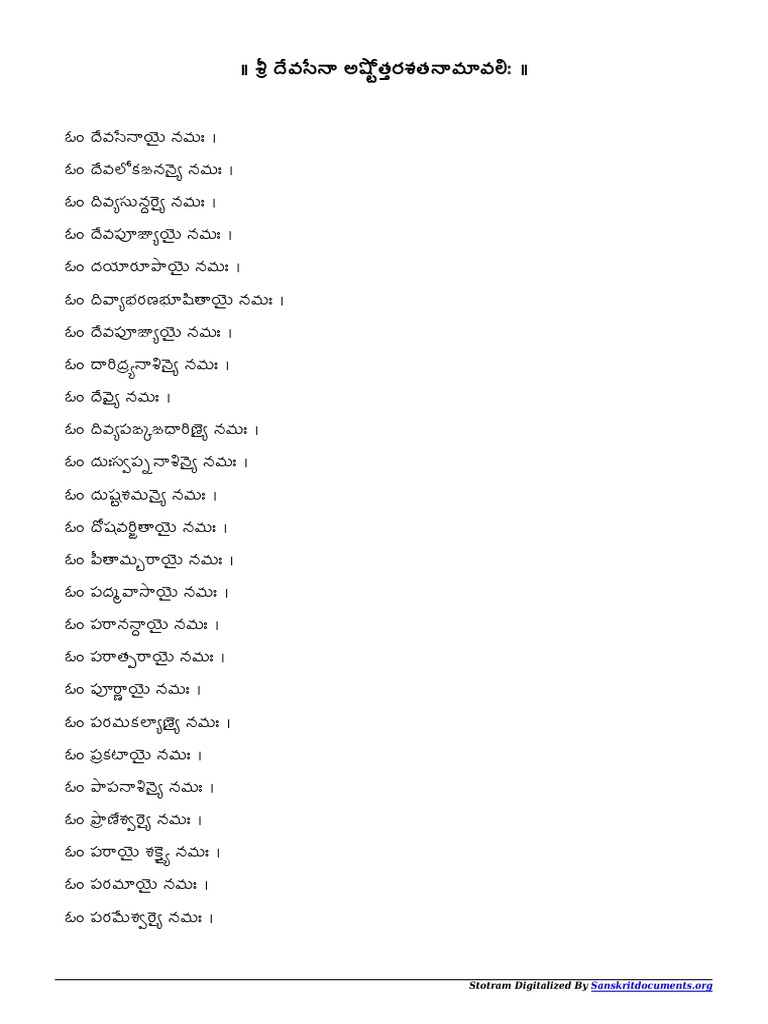 ॥ శ్రీ దేవసేనా అష్టోత్తరశతనామావలిః ॥

ఓం దేవసేనాయై నమః ।
ఓం దేవలోకజనన్యై నమః ।
ఓం దివ్యసున్దర్యై నమః ।
ఓం దేవపూజ్యాయై నమః ।
ఓం దయారూపాయై నమః ।
ఓం దివ్యాభరణభూషితాయై నమః ।
ఓం దేవపూజ్యాయై నమః ।
ఓం దారిద్ర్యనాశిన్యై నమః ।
ఓం దేవ్యై నమః ।
ఓం దివ్యపఙ్కజధారిణ్యై నమః ।
ఓం దుఃస్వప్ననాశిన్యై నమః ।
ఓం దుష్టశమన్యై నమః ।
ఓం దోషవర్జితాయై నమః ।
ఓం పీతామ్బరాయై నమః ।
ఓం పద్మవాసాయై నమః ।
ఓం పరానన్దాయై నమః ।
ఓం పరాత్పరాయై నమః ।
ఓం పూర్ణాయై నమః ।
ఓం పరమకల్యాణ్యై నమః ।
ఓం ప్రకటాయై నమః ।
ఓం పాపనాశిన్యై నమః ।
ఓం ప్రాణేశ్వర్యై నమః ।
ఓం పరాయై శక్త్యై నమః ।
ఓం పరమాయై నమః ।
ఓం పరమేశ్వర్యై నమః ।

Stotram Digitalized By Sanskritdocuments.org